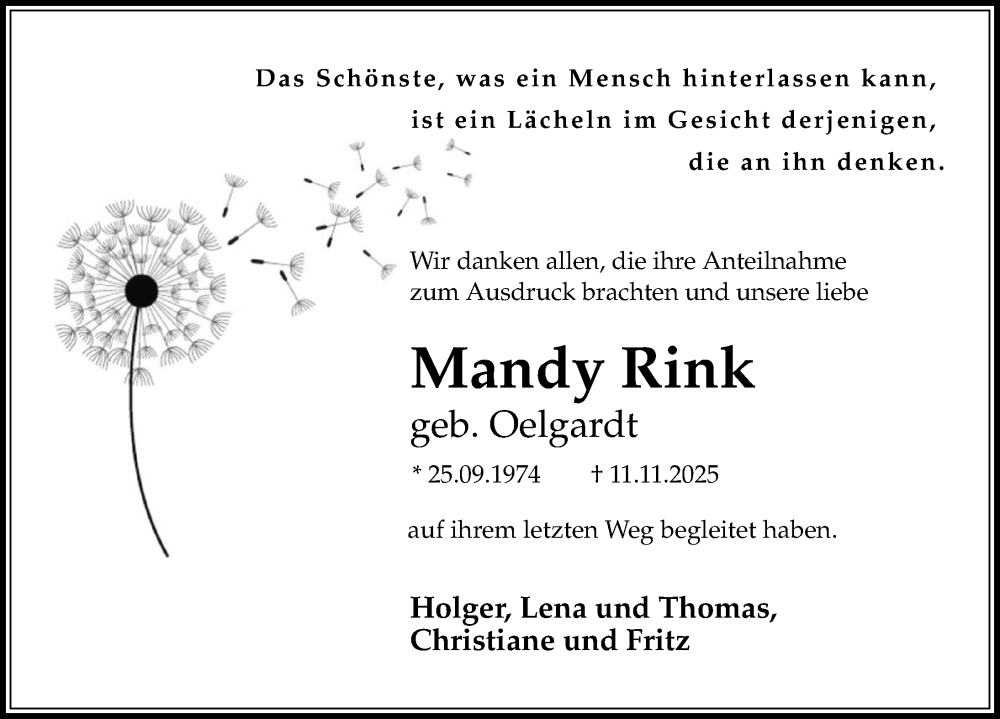 Das Schönste, was ein Mensch hinterlassen kann,
ist ein Lächeln im Gesicht derjenigen,
die an ihn denken.

Wir danken allen, die ihre Anteilnahme zum Ausdruck brachten und unsere liebe

Mandy Rink
geb. Oelgardt

* 25.09.1974 † 11.11.2025

auf ihrem letzten Weg begleitet haben.

Holger, Lena und Thomas,
Christiane und Fritz